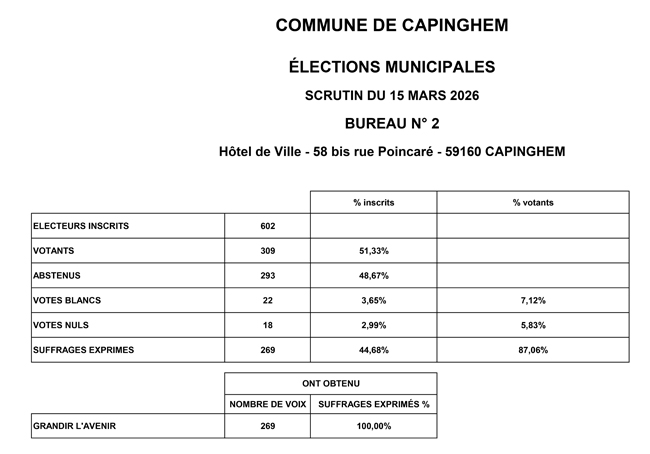 COMMUNE DE CAPINGHEM

ÉLECTIONS MUNICIPALES

SCRUTIN DU 15 MARS 2026

BUREAU N° 2

Hôtel de Ville - 58 bis rue Poincaré - 59160 CAPINGHEM

| | | % inscrits | % votants |
|---|---|---|---|
| ELECTEURS INSCRITS | 602 | | |
| VOTANTS | 309 | 51,33% | |
| ABSTENUS | 293 | 48,67% | |
| VOTES BLANCS | 22 | 3,65% | 7,12% |
| VOTES NULS | 18 | 2,99% | 5,83% |
| SUFFRAGES EXPRIMES | 269 | 44,68% | 87,06% |

| | ONT OBTENU | |
|---|---|---|
| | NOMBRE DE VOIX | SUFFRAGES EXPRIMÉS % |
| GRANDIR L'AVENIR | 269 | 100,00% |